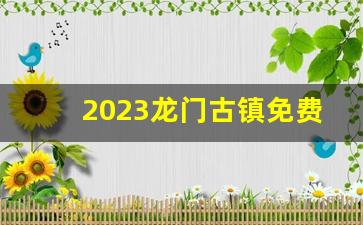 2023龙门古镇免费